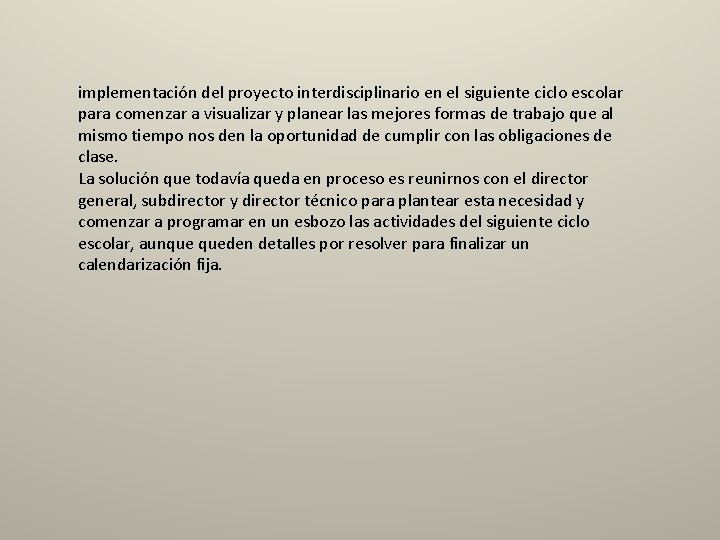 implementación del proyecto interdisciplinario en el siguiente ciclo escolar para comenzar a visualizar y planear las mejores formas de trabajo que al mismo tiempo nos den la oportunidad de cumplir con las obligaciones de clase.
La solución que todavía queda en proceso es reunirnos con el director general, subdirector y director técnico para plantear esta necesidad y comenzar a programar en un esbozo las actividades del siguiente ciclo escolar, aunque queden detalles por resolver para finalizar un calendarización fija.